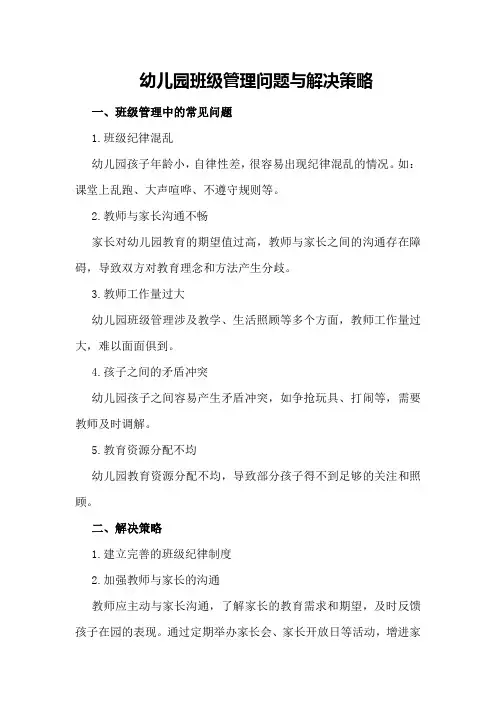 幼儿园班级管理问题与解决策略

一、班级管理中的常见问题

1.班级纪律混乱

幼儿园孩子年龄小，自律性差，很容易出现纪律混乱的情况。如：课堂上乱跑、大声喧哗、不遵守规则等。

2.教师与家长沟通不畅

家长对幼儿园教育的期望值过高，教师与家长之间的沟通存在障碍，导致双方对教育理念和方法产生分歧。

3.教师工作量过大

幼儿园班级管理涉及教学、生活照顾等多个方面，教师工作量过大，难以面面俱到。

4.孩子之间的矛盾冲突

幼儿园孩子之间容易产生矛盾冲突，如争抢玩具、打闹等，需要教师及时调解。

5.教育资源分配不均

幼儿园教育资源分配不均，导致部分孩子得不到足够的关注和照顾。

二、解决策略

1.建立完善的班级纪律制度

2.加强教师与家长的沟通

教师应主动与家长沟通，了解家长的教育需求和期望，及时反馈孩子在园的表现。通过定期举办家长会、家长开放日等活动，增进家